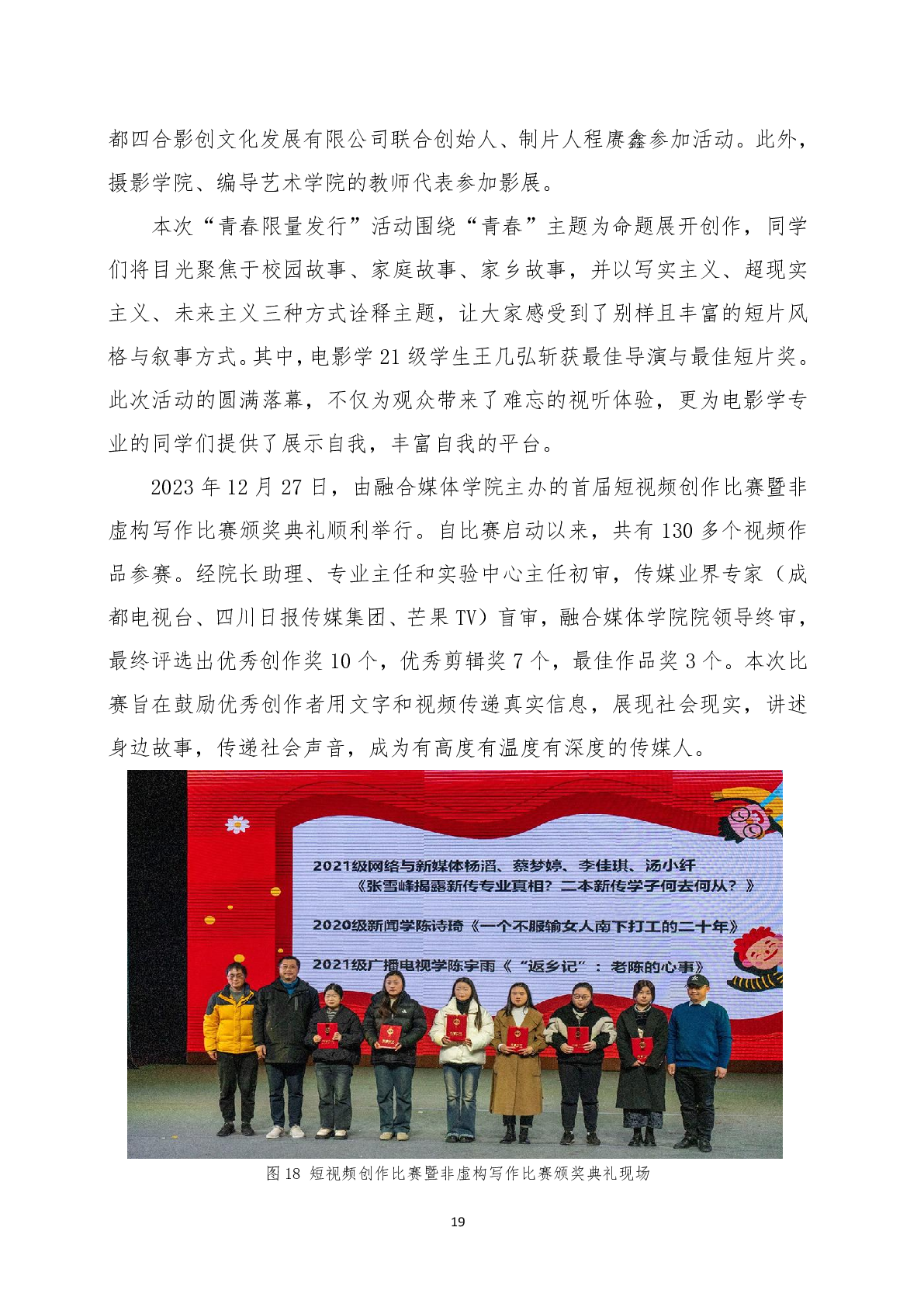 都四合影创文化发展有限公司联合创始人、制片人程赓鑫参加活动。此外，摄影学院、编导艺术学院的教师代表参加影展。

本次“青春限量发行”活动围绕“青春”主题为命题展开创作，同学们将目光聚焦于校园故事、家庭故事、家乡故事，并以写实主义、超现实主义、未来主义三种方式诠释主题，让大家感受到了别样且丰富的短片风格与叙事方式。其中，电影学 21 级学生王几弘斩获最佳导演与最佳短片奖。此次活动的圆满落幕，不仅为观众带来了难忘的视听体验，更为电影学专业的同学们提供了展示自我，丰富自我的平台。

2023 年 12 月 27 日，由融合媒体学院主办的首届短视频创作比赛暨非虚构写作比赛颁奖典礼顺利举行。自比赛启动以来，共有 130 多个视频作品参赛。经院长助理、专业主任和实验中心主任初审，传媒业界专家（成都电视台、四川日报传媒集团、芒果 TV）盲审，融合媒体学院院领导终审，最终评选出优秀创作奖 10 个，优秀剪辑奖 7 个，最佳作品奖 3 个。本次比赛旨在鼓励优秀创作者用文字和视频传递真实信息，展现社会现实，讲述身边故事，传递社会声音，成为有高度有温度有深度的传媒人。

2021级网络与新媒体杨滔、蔡梦婷、李佳琪、汤小纤
《张雪峰揭露新传专业真相？二本新传学子何去何从？》

2020级新闻学陈诗琦《一个不服输女人南下打工的二十年》

2021级广播电视学陈宇雨《“返乡记”：老陈的心事》

图 18 短视频创作比赛暨非虚构写作比赛颁奖典礼现场

19